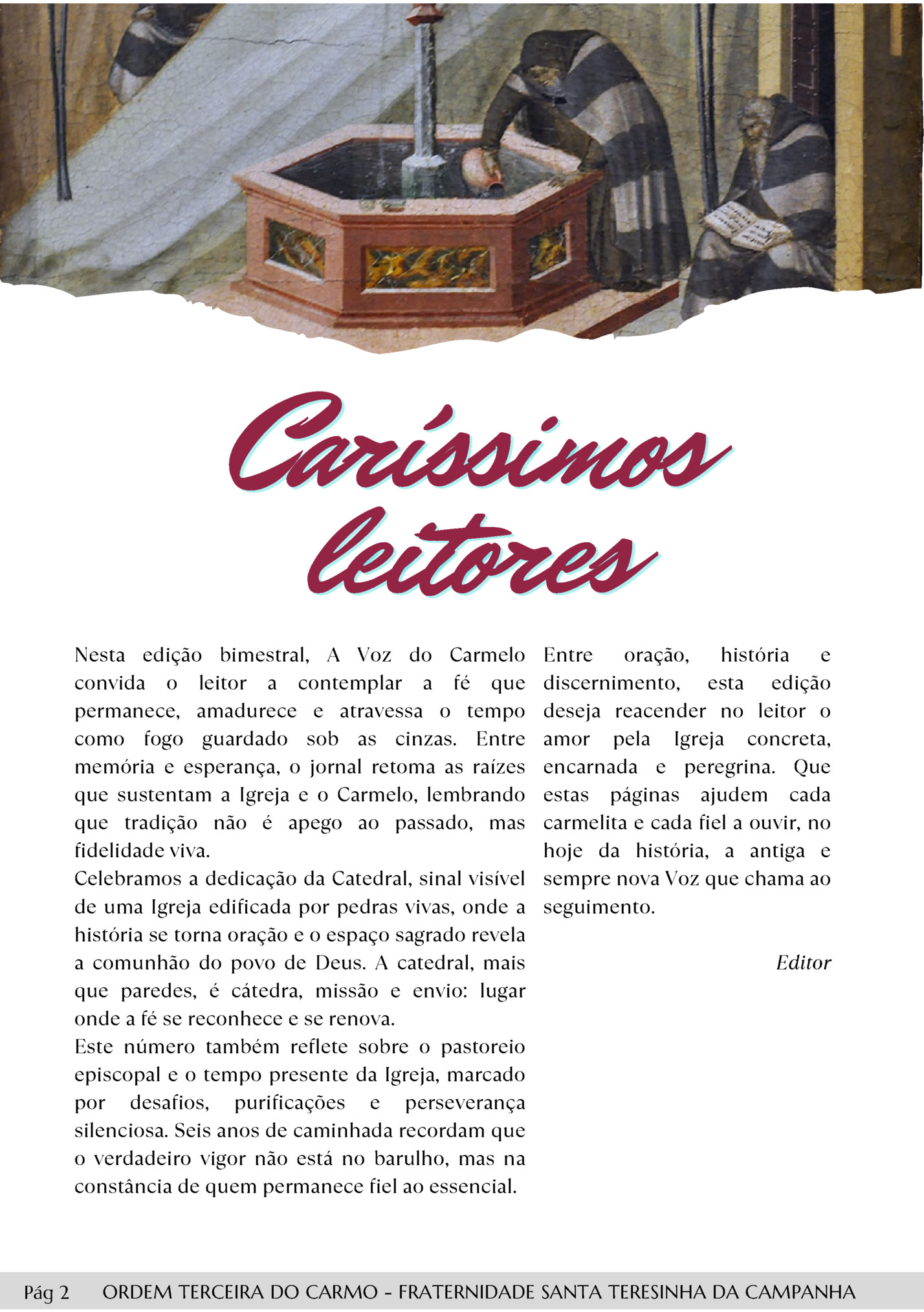 Caríssimos leitores

Nesta edição bimestral, A Voz do Carmelo convida o leitor a contemplar a fé que permanece, amadurece e atravessa o tempo como fogo guardado sob as cinzas. Entre memória e esperança, o jornal retoma as raízes que sustentam a Igreja e o Carmelo, lembrando que tradição não é apego ao passado, mas fidelidade viva.

Celebramos a dedicação da Catedral, sinal visível de uma Igreja edificada por pedras vivas, onde a história se torna oração e o espaço sagrado revela a comunhão do povo de Deus. A catedral, mais que paredes, é cátedra, missão e envio: lugar onde a fé se reconhece e se renova.

Este número também reflete sobre o pastoreio episcopal e o tempo presente da Igreja, marcado por desafios, purificações e perseverança silenciosa. Seis anos de caminhada recordam que o verdadeiro vigor não está no barulho, mas na constância de quem permanece fiel ao essencial.

Entre oração, história e discernimento, esta edição deseja reacender no leitor o amor pela Igreja concreta, encarnada e peregrina. Que estas páginas ajudem cada carmelita e cada fiel a ouvir, no hoje da história, a antiga e sempre nova Voz que chama ao seguimento.

Editor

Pág 2 ORDEM TERCEIRA DO CARMO - FRATERNIDADE SANTA TERESINHA DA CAMPANHA